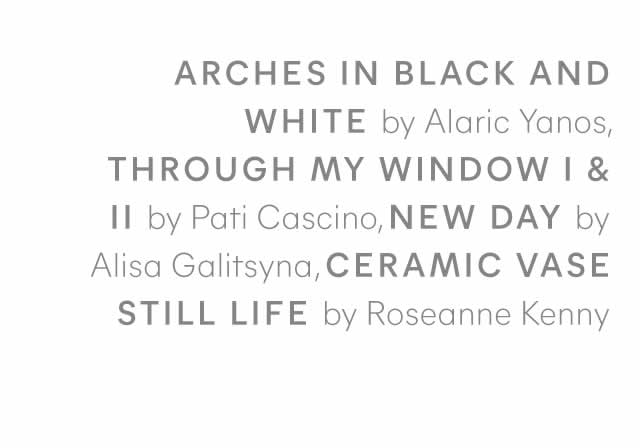 ARCHES IN BLACK AND WHITE by Alaric Yanos, THROUGH MY WINDOW I & II by Pati Cascino, NEW DAY by Alisa Galitsyna, CERAMIC VASE STILL LIFE by Roseanne Kenny